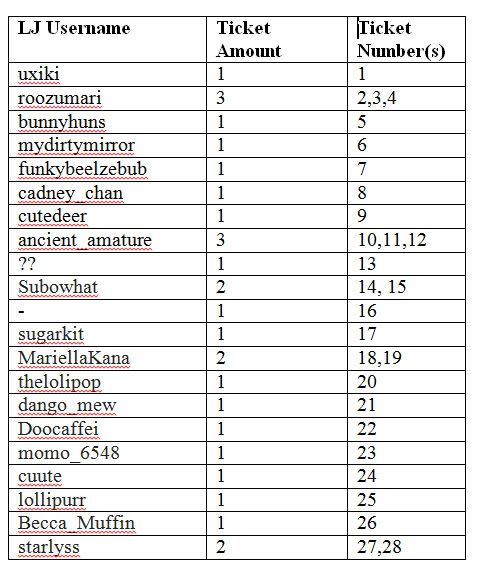 | LJ Username | Ticket Amount | Ticket Number(s) |
|---|---|---|
| uxiki | 1 | 1 |
| roozumari | 3 | 2,3,4 |
| bunnyhuns | 1 | 5 |
| mydirtymirror | 1 | 6 |
| funkybeelzebub | 1 | 7 |
| cadney_chan | 1 | 8 |
| cutedeer | 1 | 9 |
| ancient_amature | 3 | 10,11,12 |
| ?? | 1 | 13 |
| Subowhat | 2 | 14, 15 |
| - | 1 | 16 |
| sugarkit | 1 | 17 |
| MariellaKana | 2 | 18,19 |
| thelolipop | 1 | 20 |
| dango_mew | 1 | 21 |
| Doocaffei | 1 | 22 |
| momo_6548 | 1 | 23 |
| cuute | 1 | 24 |
| lollipurr | 1 | 25 |
| Becca_Muffin | 1 | 26 |
| starlyss | 2 | 27,28 |